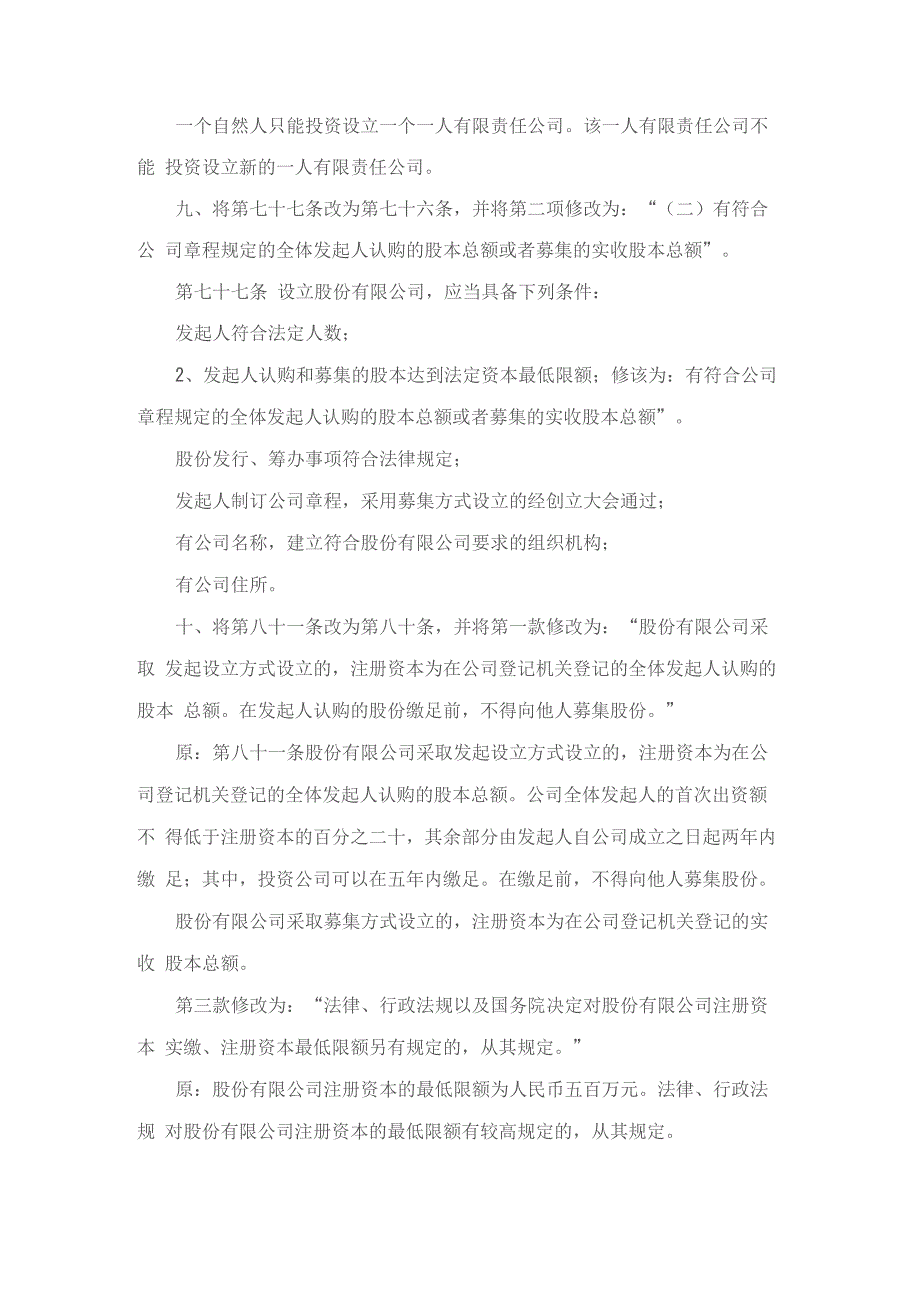 一个自然人只能投资设立一个一人有限责任公司。该一人有限责任公司不能 投资设立新的一人有限责任公司。

九、将第七十七条改为第七十六条，并将第二项修改为：“（二）有符合公 司章程规定的全体发起人认购的股本总额或者募集的实收股本总额”。

第七十七条 设立股份有限公司，应当具备下列条件：

发起人符合法定人数；

2、发起人认购和募集的股本达到法定资本最低限额；修该为：有符合公司章程规定的全体发起人认购的股本总额或者募集的实收股本总额”。

股份发行、筹办事项符合法律规定；

发起人制订公司章程，采用募集方式设立的经创立大会通过；

有公司名称，建立符合股份有限公司要求的组织机构；

有公司住所。

十、将第八十一条改为第八十条，并将第一款修改为：“股份有限公司采取 发起设立方式设立的，注册资本为在公司登记机关登记的全体发起人认购的股本 总额。在发起人认购的股份缴足前，不得向他人募集股份。”

原：第八十一条股份有限公司采取发起设立方式设立的，注册资本为在公司登记机关登记的全体发起人认购的股本总额。公司全体发起人的首次出资额不 得低于注册资本的百分之二十，其余部分由发起人自公司成立之日起两年内缴 足；其中，投资公司可以在五年内缴足。在缴足前，不得向他人募集股份。

股份有限公司采取募集方式设立的，注册资本为在公司登记机关登记的实收 股本总额。

第三款修改为：“法律、行政法规以及国务院决定对股份有限公司注册资本 实缴、注册资本最低限额另有规定的，从其规定。”

原：股份有限公司注册资本的最低限额为人民币五百万元。法律、行政法规 对股份有限公司注册资本的最低限额有较高规定的，从其规定。